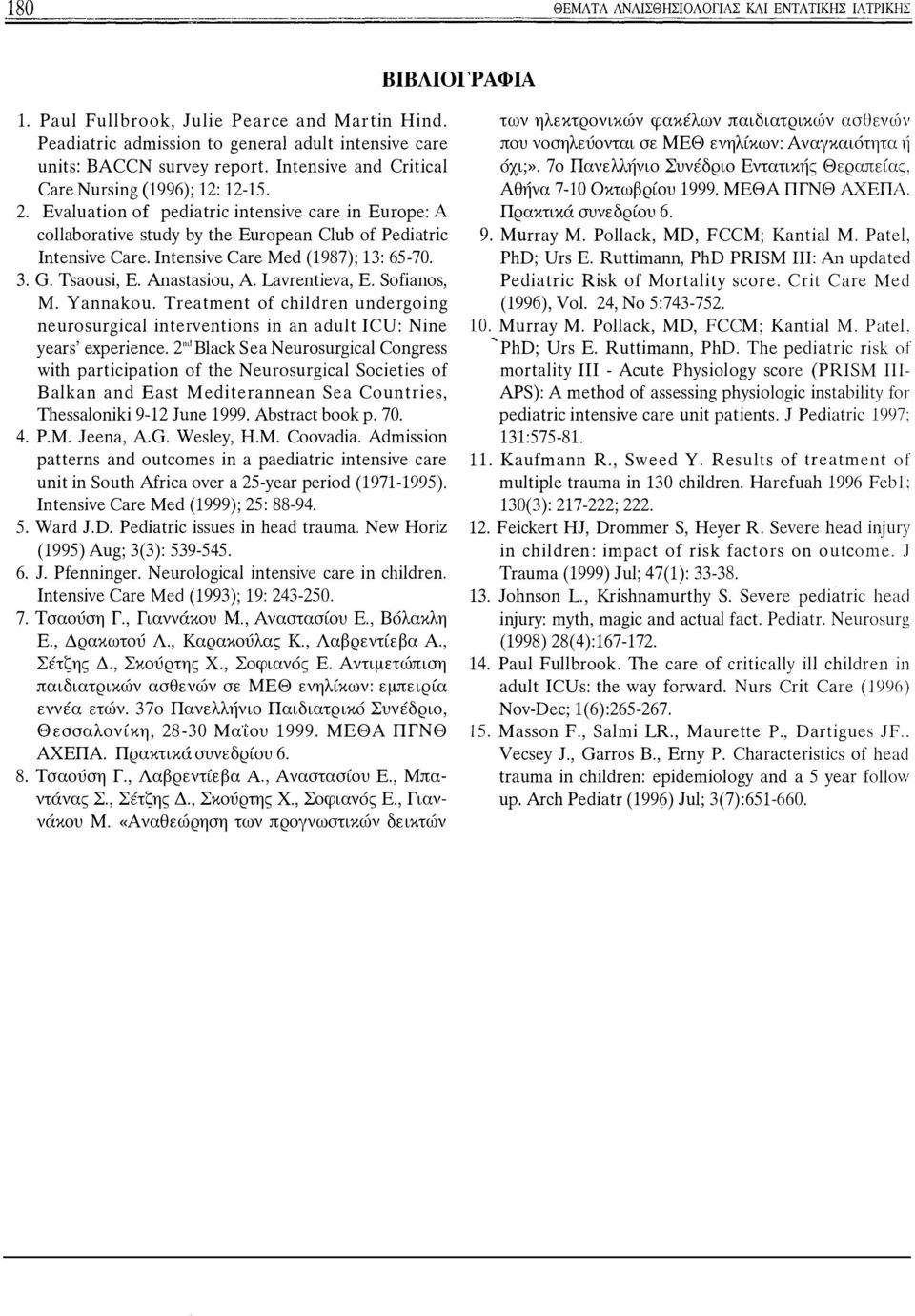 180 ΘΕΜΑΤΑ ΑΝΑΙΣΘΗΣΙΟΛΟΓΙΑΣ ΚΑΙ ΕΝΤΑΤΙΚΗΣ ΙΑΤΡΙΚΗΣ

ΒΙΒΛΙΟΓΡΑΦΙΑ

1. Paul Fullbrook, Julie Pearce and Martin Hind. Peadiatric admission to general adult intensive care units: BACCN survey report. Intensive and Critical Care Nursing (1996); 12: 12-15.

2. Evaluation of pediatric intensive care in Europe: A collaborative study by the European Club of Pediatric Intensive Care. Intensive Care Med (1987); 13: 65-70.

3. G. Tsaousi, E. Anastasiou, A. Lavrentieva, E. Sofianos, M. Yannakou. Treatment of children undergoing neurosurgical interventions in an adult ICU: Nine years' experience. $2^{nd}$ Black Sea Neurosurgical Congress with participation of the Neurosurgical Societies of Balkan and East Mediterannean Sea Countries, Thessaloniki 9-12 June 1999. Abstract book p. 70.

4. P.M. Jeena, A.G. Wesley, H.M. Coovadia. Admission patterns and outcomes in a paediatric intensive care unit in South Africa over a 25-year period (1971-1995). Intensive Care Med (1999); 25: 88-94.

5. Ward J.D. Pediatric issues in head trauma. New Horiz (1995) Aug; 3(3): 539-545.

6. J. Pfenninger. Neurological intensive care in children. Intensive Care Med (1993); 19: 243-250.

7. Τσαούση Γ., Γιαννάκου Μ., Αναστασίου Ε., Βόλακλη Ε., Δρακωτού Λ., Καρακούλας Κ., Λαβρεντίεβα Α., Σέτζης Δ., Σκούρτης Χ., Σοφιανός Ε. Αντιμετώπιση παιδιατρικών ασθενών σε ΜΕΘ ενηλίκων: εμπειρία εννέα ετών. 37ο Πανελλήνιο Παιδιατρικό Συνέδριο, Θεσσαλονίκη, 28-30 Μαΐου 1999. ΜΕΘΑ ΠΓΝΘ ΑΧΕΠΑ. Πρακτικά συνεδρίου 6.

8. Τσαούση Γ., Λαβρεντίεβα Α., Αναστασίου Ε., Μπαντάνας Σ., Σέτζης Δ., Σκούρτης Χ., Σοφιανός Ε., Γιαννάκου Μ. «Αναθεώρηση των προγνωστικών δεικτών των ηλεκτρονικών φακέλων παιδιατρικών ασθενών που νοσηλεύονται σε ΜΕΘ ενηλίκων: Αναγκαιότητα ή όχι;». 7ο Πανελλήνιο Συνέδριο Εντατικής Θεραπείας, Αθήνα 7-10 Οκτωβρίου 1999. ΜΕΘΑ ΠΓΝΘ ΑΧΕΠΑ. Πρακτικά συνεδρίου 6.

9. Murray M. Pollack, MD, FCCM; Kantial M. Patel, PhD; Urs E. Ruttimann, PhD PRISM III: An updated Pediatric Risk of Mortality score. Crit Care Med (1996), Vol. 24, No 5:743-752.

10. Murray M. Pollack, MD, FCCM; Kantial M. Patel, PhD; Urs E. Ruttimann, PhD. The pediatric risk of mortality III - Acute Physiology score (PRISM III-APS): A method of assessing physiologic instability for pediatric intensive care unit patients. J Pediatric 1997; 131:575-81.

11. Kaufmann R., Sweed Y. Results of treatment of multiple trauma in 130 children. Harefuah 1996 Feb1; 130(3): 217-222; 222.

12. Feickert HJ, Drommer S, Heyer R. Severe head injury in children: impact of risk factors on outcome. J Trauma (1999) Jul; 47(1): 33-38.

13. Johnson L., Krishnamurthy S. Severe pediatric head injury: myth, magic and actual fact. Pediatr. Neurosurg (1998) 28(4):167-172.

14. Paul Fullbrook. The care of critically ill children in adult ICUs: the way forward. Nurs Crit Care (1996) Nov-Dec; 1(6):265-267.

15. Masson F., Salmi LR., Maurette P., Dartigues JF., Vecsey J., Garros B., Erny P. Characteristics of head trauma in children: epidemiology and a 5 year follow up. Arch Pediatr (1996) Jul; 3(7):651-660.